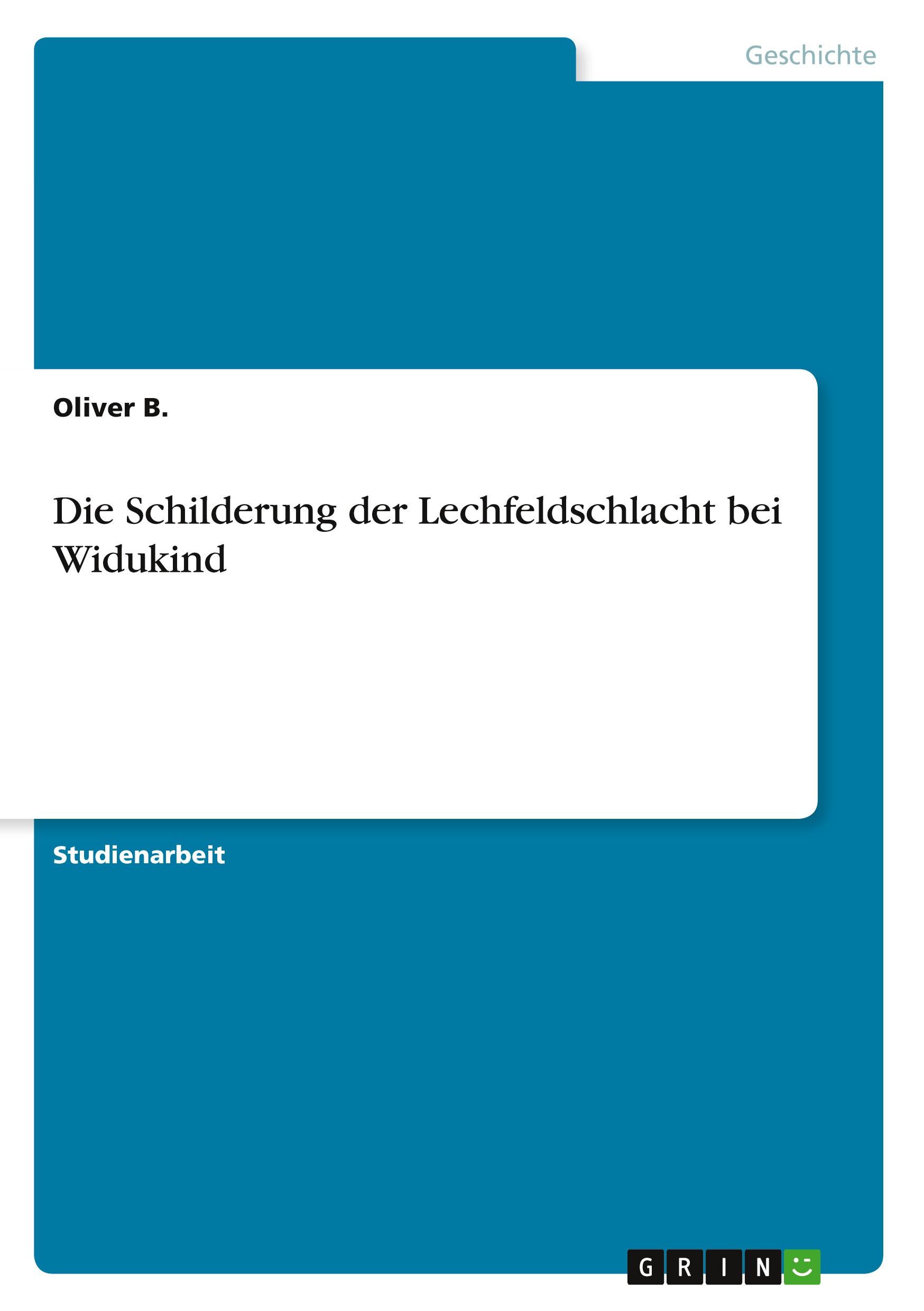 Geschichte

Oliver B.

Die Schilderung der Lechfeldschlacht bei Widukind

Studienarbeit

GRIN